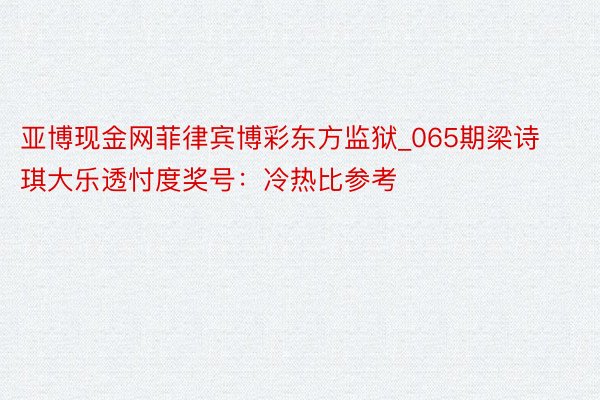 亚博现金网菲律宾博彩东方监狱_065期梁诗琪大乐透忖度奖号：冷热比参考